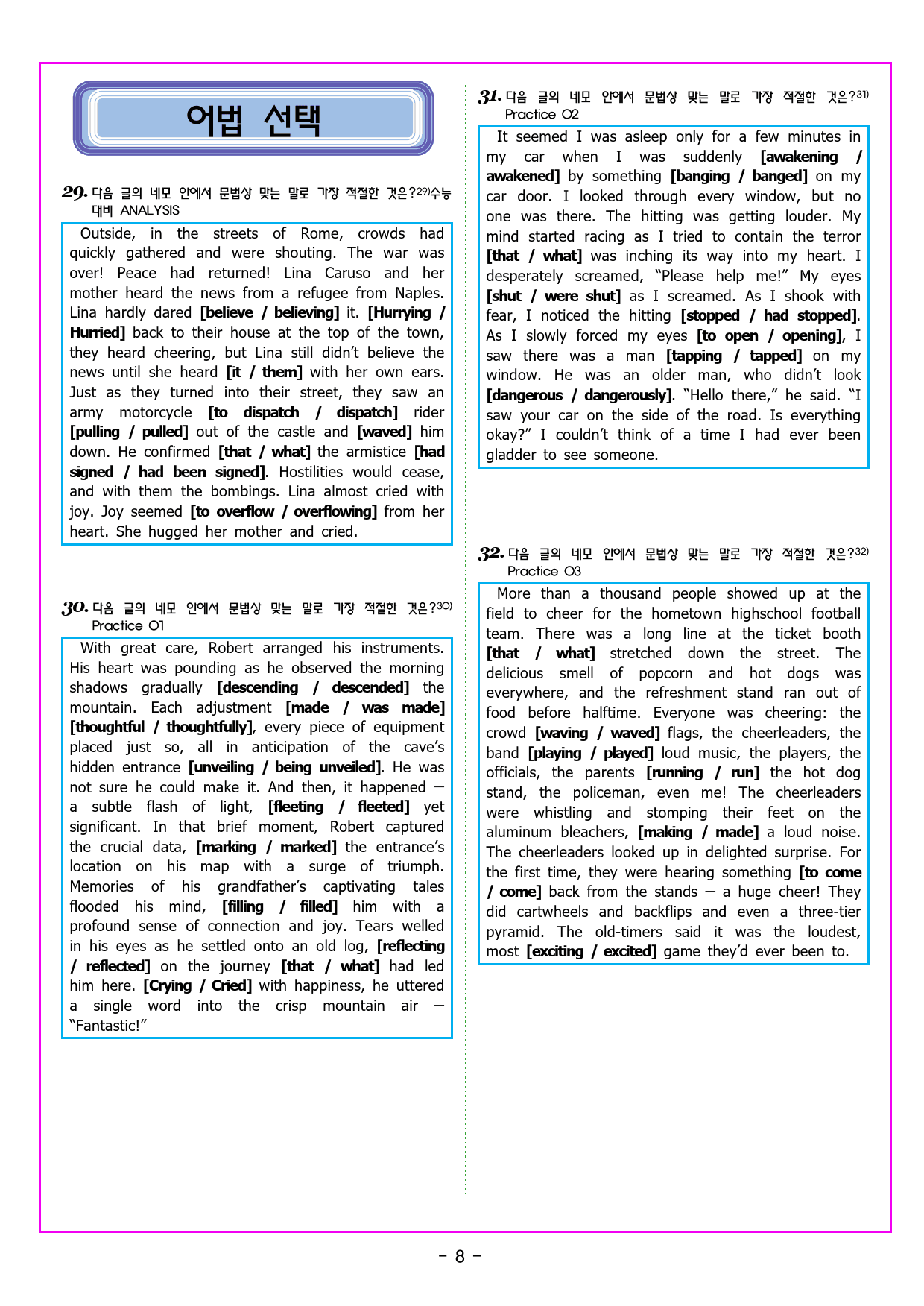 어법 선택

29. 다음 글의 네모 안에서 문법상 맞는 말로 가장 적절한 것은?$^{29)}$수능 대비 ANALYSIS

Outside, in the streets of Rome, crowds had quickly gathered and were shouting. The war was over! Peace had returned! Lina Caruso and her mother heard the news from a refugee from Naples. Lina hardly dared [believe / believing] it. [Hurrying / Hurried] back to their house at the top of the town, they heard cheering, but Lina still didn't believe the news until she heard [it / them] with her own ears. Just as they turned into their street, they saw an army motorcycle [to dispatch / dispatch] rider [pulling / pulled] out of the castle and [waved] him down. He confirmed [that / what] the armistice [had signed / had been signed]. Hostilities would cease, and with them the bombings. Lina almost cried with joy. Joy seemed [to overflow / overflowing] from her heart. She hugged her mother and cried.

30. 다음 글의 네모 안에서 문법상 맞는 말로 가장 적절한 것은?$^{30)}$ Practice 01

With great care, Robert arranged his instruments. His heart was pounding as he observed the morning shadows gradually [descending / descended] the mountain. Each adjustment [made / was made] [thoughtful / thoughtfully], every piece of equipment placed just so, all in anticipation of the cave's hidden entrance [unveiling / being unveiled]. He was not sure he could make it. And then, it happened — a subtle flash of light, [fleeting / fleeted] yet significant. In that brief moment, Robert captured the crucial data, [marking / marked] the entrance's location on his map with a surge of triumph. Memories of his grandfather's captivating tales flooded his mind, [filling / filled] him with a profound sense of connection and joy. Tears welled in his eyes as he settled onto an old log, [reflecting / reflected] on the journey [that / what] had led him here. [Crying / Cried] with happiness, he uttered a single word into the crisp mountain air — "Fantastic!"

31. 다음 글의 네모 안에서 문법상 맞는 말로 가장 적절한 것은?$^{31)}$ Practice 02

It seemed I was asleep only for a few minutes in my car when I was suddenly [awakening / awakened] by something [banging / banged] on my car door. I looked through every window, but no one was there. The hitting was getting louder. My mind started racing as I tried to contain the terror [that / what] was inching its way into my heart. I desperately screamed, "Please help me!" My eyes [shut / were shut] as I screamed. As I shook with fear, I noticed the hitting [stopped / had stopped]. As I slowly forced my eyes [to open / opening], I saw there was a man [tapping / tapped] on my window. He was an older man, who didn't look [dangerous / dangerously]. "Hello there," he said. "I saw your car on the side of the road. Is everything okay?" I couldn't think of a time I had ever been gladder to see someone.

32. 다음 글의 네모 안에서 문법상 맞는 말로 가장 적절한 것은?$^{32)}$ Practice 03

More than a thousand people showed up at the field to cheer for the hometown highschool football team. There was a long line at the ticket booth [that / what] stretched down the street. The delicious smell of popcorn and hot dogs was everywhere, and the refreshment stand ran out of food before halftime. Everyone was cheering: the crowd [waving / waved] flags, the cheerleaders, the band [playing / played] loud music, the players, the officials, the parents [running / run] the hot dog stand, the policeman, even me! The cheerleaders were whistling and stomping their feet on the aluminum bleachers, [making / made] a loud noise. The cheerleaders looked up in delighted surprise. For the first time, they were hearing something [to come / come] back from the stands — a huge cheer! They did cartwheels and backflips and even a three-tier pyramid. The old-timers said it was the loudest, most [exciting / excited] game they'd ever been to.

- 8 -